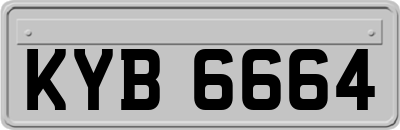 KYB 6664